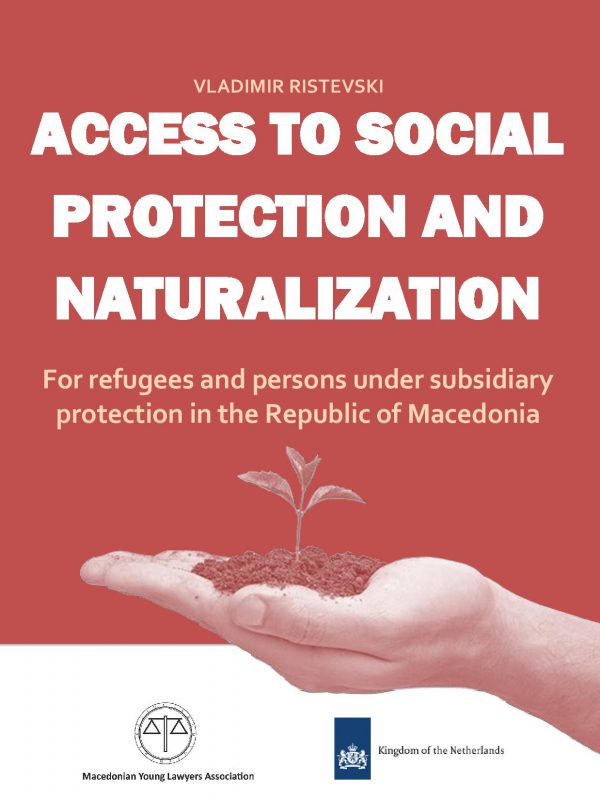 VLADIMIR RISTEVSKI

ACCESS TO SOCIAL PROTECTION AND NATURALIZATION

For refugees and persons under subsidiary protection in the Republic of Macedonia

Macedonian Young Lawyers Association

Kingdom of the Netherlands